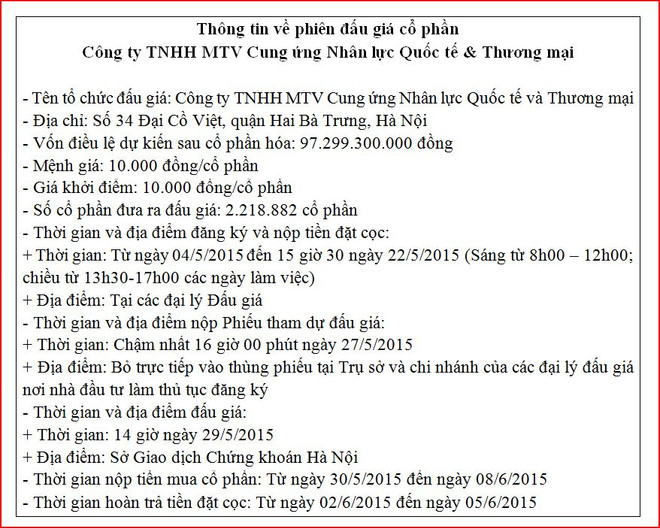 Thông tin về phiên đấu giá cổ phần
Công ty TNHH MTV Cung ứng Nhân lực Quốc tế & Thương mại

- Tên tổ chức đấu giá: Công ty TNHH MTV Cung ứng Nhân lực Quốc tế và Thương mại
- Địa chỉ: Số 34 Đại Cồ Việt, quận Hai Bà Trưng, Hà Nội
- Vốn điều lệ dự kiến sau cổ phần hóa: 97.299.300.000 đồng
- Mệnh giá: 10.000 đồng/cổ phần
- Giá khởi điểm: 10.000 đồng/cổ phần
- Số cổ phần đưa ra đấu giá: 2.218.882 cổ phần
- Thời gian và địa điểm đăng ký và nộp tiền đặt cọc:
+ Thời gian: Từ ngày 04/5/2015 đến 15 giờ 30 ngày 22/5/2015 (Sáng từ 8h00 – 12h00; chiều từ 13h30-17h00 các ngày làm việc)
+ Địa điểm: Tại các đại lý Đấu giá
- Thời gian và địa điểm nộp Phiếu tham dự đấu giá:
+ Thời gian: Chậm nhất 16 giờ 00 phút ngày 27/5/2015
+ Địa điểm: Bỏ trực tiếp vào thùng phiếu tại Trụ sở và chi nhánh của các đại lý đấu giá nơi nhà đầu tư làm thủ tục đăng ký
- Thời gian và địa điểm đấu giá:
+ Thời gian: 14 giờ ngày 29/5/2015
+ Địa điểm: Sở Giao dịch Chứng khoán Hà Nội
- Thời gian nộp tiền mua cổ phần: Từ ngày 30/5/2015 đến ngày 08/6/2015
- Thời gian hoàn trả tiền đặt cọc: Từ ngày 02/6/2015 đến ngày 05/6/2015